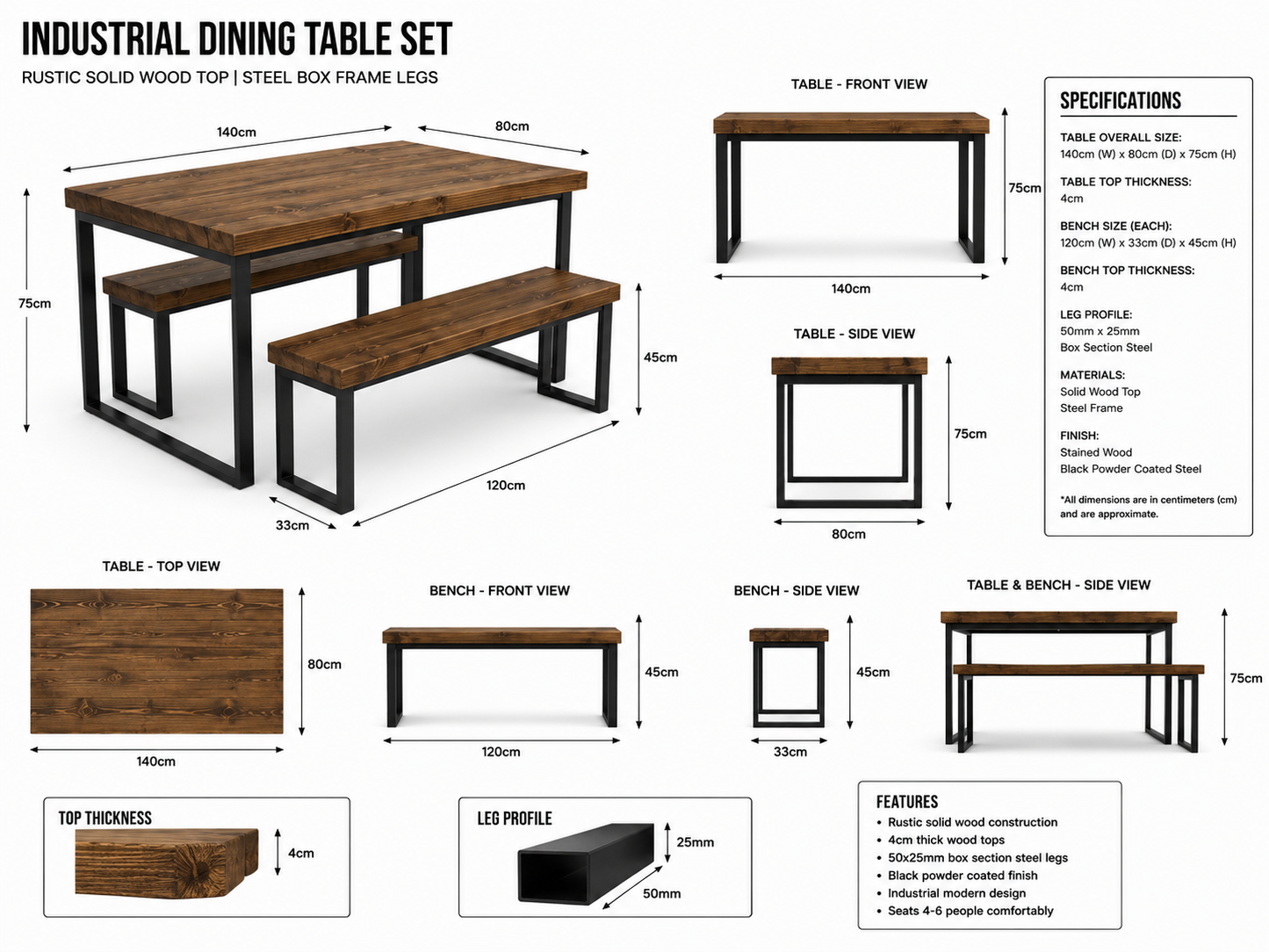 INDUSTRIAL DINING TABLE SET
RUSTIC SOLID WOOD TOP | STEEL BOX FRAME LEGS

140cm
80cm
75cm
45cm
120cm
33cm

TABLE - FRONT VIEW
75cm
140cm

TABLE - SIDE VIEW
75cm
80cm

SPECIFICATIONS
TABLE OVERALL SIZE:
140cm (W) x 80cm (D) x 75cm (H)
TABLE TOP THICKNESS:
4cm
BENCH SIZE (EACH):
120cm (W) x 33cm (D) x 45cm (H)
BENCH TOP THICKNESS:
4cm
LEG PROFILE:
50mm x 25mm
Box Section Steel
MATERIALS:
Solid Wood Top
Steel Frame
FINISH:
Stained Wood
Black Powder Coated Steel
*All dimensions are in centimeters (cm) and are approximate.

TABLE - TOP VIEW
80cm
140cm

BENCH - FRONT VIEW
45cm
120cm

BENCH - SIDE VIEW
45cm
33cm

TABLE & BENCH - SIDE VIEW
75cm

TOP THICKNESS
4cm

LEG PROFILE
25mm
50mm

FEATURES
• Rustic solid wood construction
• 4cm thick wood tops
• 50x25mm box section steel legs
• Black powder coated finish
• Industrial modern design
• Seats 4-6 people comfortably